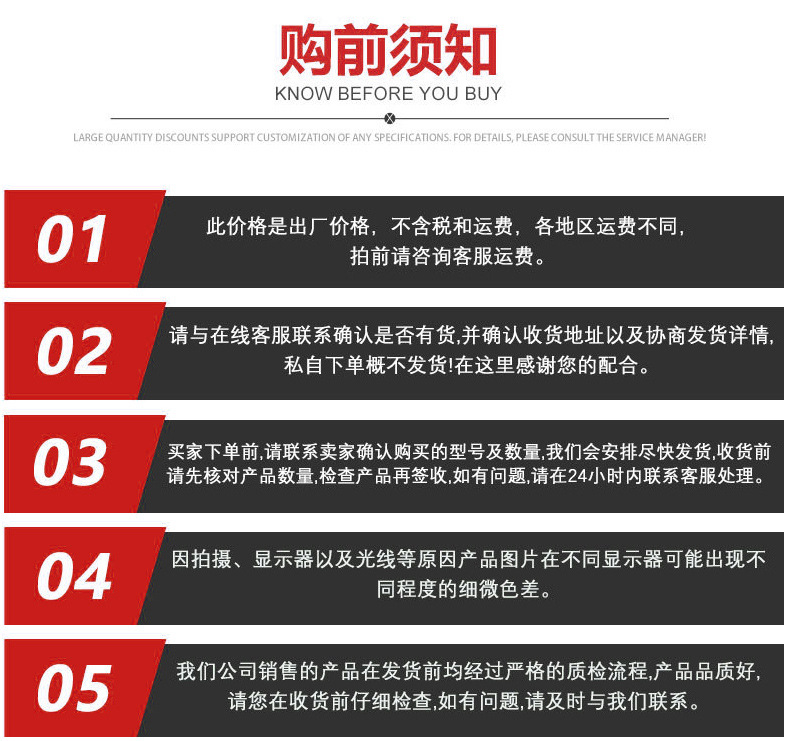 购前须知

KNOW BEFORE YOU BUY

LARGE QUANTITY DISCOUNTS SUPPORT CUSTOMIZATION OF ANY SPECIFICATIONS. FOR DETAILS, PLEASE CONSULT THE SERVICE MANAGER!

01

此价格是出厂价格，不含税和运费，各地区运费不同，拍前请咨询客服运费。

02

请与在线客服联系确认是否有货,并确认收货地址以及协商发货详情,私自下单概不发货!在这里感谢您的配合。

03

买家下单前,请联系卖家确认购买的型号及数量,我们会安排尽快发货,收货前请先核对产品数量,检查产品再签收,如有问题,请在24小时内联系客服处理。

04

因拍摄、显示器以及光线等原因产品图片在不同显示器可能出现不同程度的细微色差。

05

我们公司销售的产品在发货前均经过严格的质检流程,产品品质好,请您在收货前仔细检查,如有问题,请及时与我们联系。